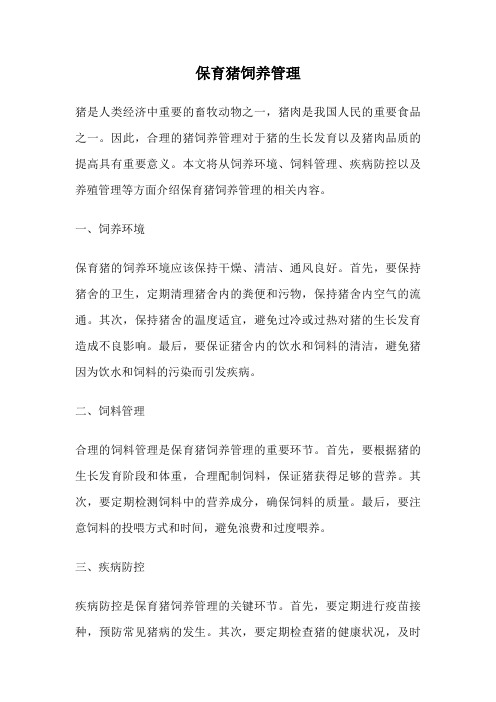 保育猪饲养管理

猪是人类经济中重要的畜牧动物之一，猪肉是我国人民的重要食品之一。因此，合理的猪饲养管理对于猪的生长发育以及猪肉品质的提高具有重要意义。本文将从饲养环境、饲料管理、疾病防控以及养殖管理等方面介绍保育猪饲养管理的相关内容。

一、饲养环境

保育猪的饲养环境应该保持干燥、清洁、通风良好。首先，要保持猪舍的卫生，定期清理猪舍内的粪便和污物，保持猪舍内空气的流通。其次，保持猪舍的温度适宜，避免过冷或过热对猪的生长发育造成不良影响。最后，要保证猪舍内的饮水和饲料的清洁，避免猪因为饮水和饲料的污染而引发疾病。

二、饲料管理

合理的饲料管理是保育猪饲养管理的重要环节。首先，要根据猪的生长发育阶段和体重，合理配制饲料，保证猪获得足够的营养。其次，要定期检测饲料中的营养成分，确保饲料的质量。最后，要注意饲料的投喂方式和时间，避免浪费和过度喂养。

三、疾病防控

疾病防控是保育猪饲养管理的关键环节。首先，要定期进行疫苗接种，预防常见猪病的发生。其次，要定期检查猪的健康状况，及时